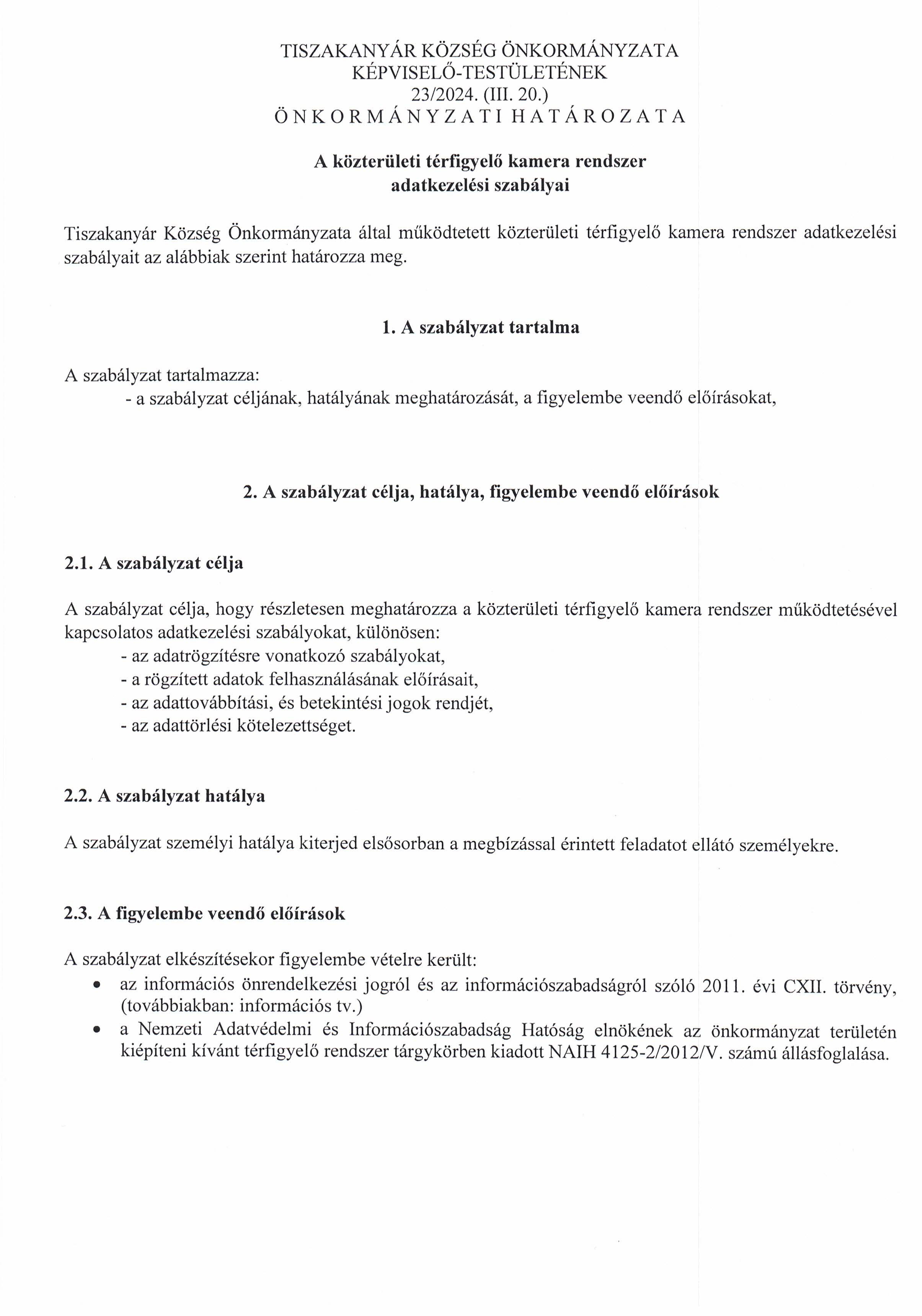 TISZAKANYÁR KÖZSÉG ÖNKORMÁNYZATA
KÉPVISELŐ-TESTÜLETÉNEK
23/2024. (III. 20.)
ÖNKORMÁNYZATI HATÁROZATA

A közterületi térfigyelő kamera rendszer
adatkezelési szabályai

Tiszakanyár Község Önkormányzata által működtetett közterületi térfigyelő kamera rendszer adatkezelési szabályait az alábbiak szerint határozza meg.

1. A szabályzat tartalma

A szabályzat tartalmazza:
- a szabályzat céljának, hatályának meghatározását, a figyelembe veendő előírásokat,

2. A szabályzat célja, hatálya, figyelembe veendő előírások

2.1. A szabályzat célja

A szabályzat célja, hogy részletesen meghatározza a közterületi térfigyelő kamera rendszer működtetésével kapcsolatos adatkezelési szabályokat, különösen:
- az adatrögzítésre vonatkozó szabályokat,
- a rögzített adatok felhasználásának előírásait,
- az adattovábbítási, és betekintési jogok rendjét,
- az adattörlési kötelezettséget.

2.2. A szabályzat hatálya

A szabályzat személyi hatálya kiterjed elsősorban a megbízással érintett feladatot ellátó személyekre.

2.3. A figyelembe veendő előírások

A szabályzat elkészítésekor figyelembe vételre került:
• az információs önrendelkezési jogról és az információszabadságról szóló 2011. évi CXII. törvény, (továbbiakban: információs tv.)
• a Nemzeti Adatvédelmi és Információszabadság Hatóság elnökének az önkormányzat területén kiépíteni kívánt térfigyelő rendszer tárgykörben kiadott NAIH 4125-2/2012/V. számú állásfoglalása.